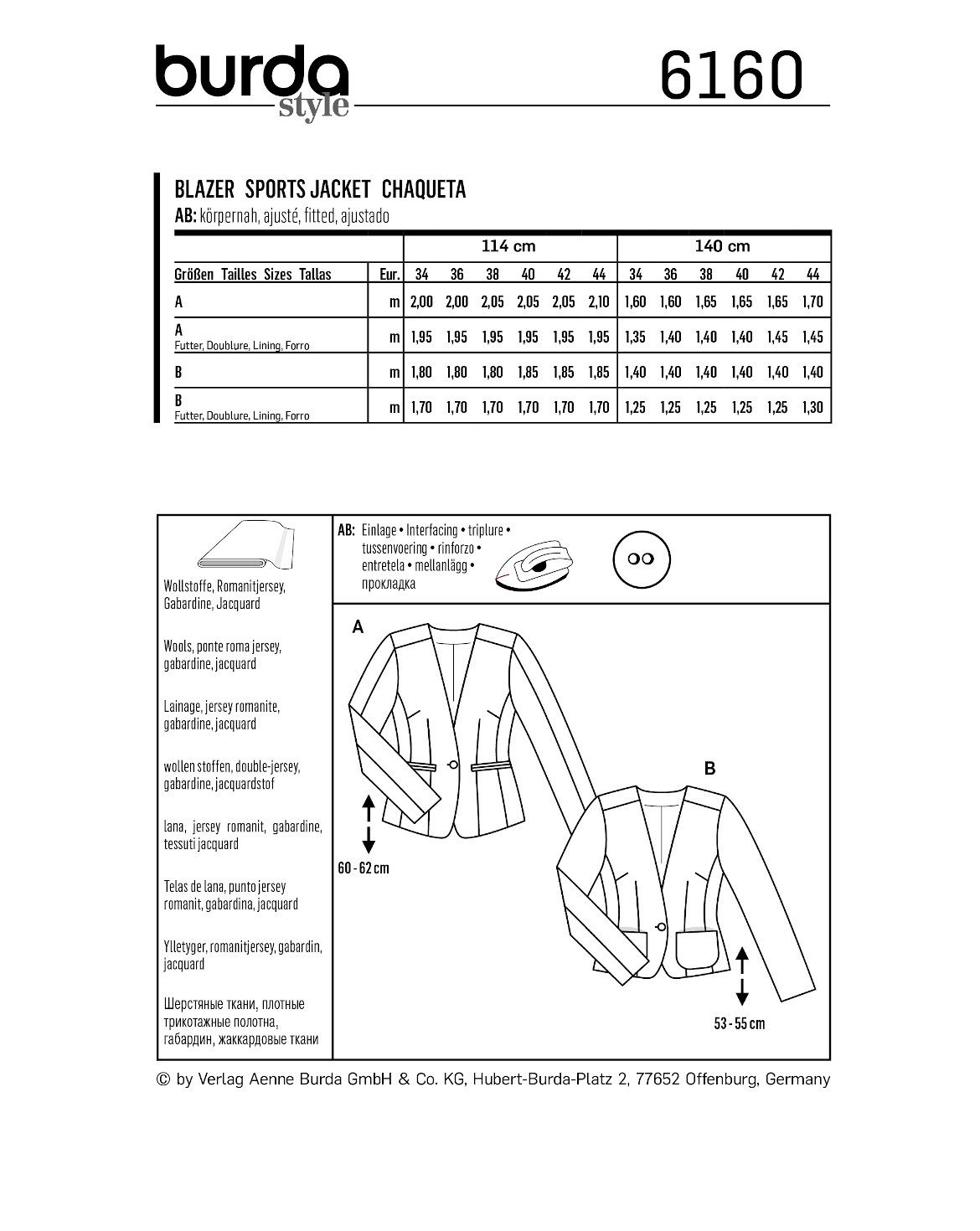 burda style

6160

BLAZER SPORTS JACKET CHAQUETA
AB: körpernah, ajusté, fitted, ajustado

| | | 114 cm | | | | | | 140 cm | | | | | |
|---|---|---|---|---|---|---|---|---|---|---|---|---|---|
| Größen Tailles Sizes Tallas | Eur. | 34 | 36 | 38 | 40 | 42 | 44 | 34 | 36 | 38 | 40 | 42 | 44 |
| A | m | 2,00 | 2,00 | 2,05 | 2,05 | 2,05 | 2,10 | 1,60 | 1,60 | 1,65 | 1,65 | 1,65 | 1,70 |
| A Futter, Doublure, Lining, Forro | m | 1,95 | 1,95 | 1,95 | 1,95 | 1,95 | 1,95 | 1,35 | 1,40 | 1,40 | 1,40 | 1,45 | 1,45 |
| B | m | 1,80 | 1,80 | 1,80 | 1,85 | 1,85 | 1,85 | 1,40 | 1,40 | 1,40 | 1,40 | 1,40 | 1,40 |
| B Futter, Doublure, Lining, Forro | m | 1,70 | 1,70 | 1,70 | 1,70 | 1,70 | 1,70 | 1,25 | 1,25 | 1,25 | 1,25 | 1,25 | 1,30 |

Wollstoffe, Romanitjersey, Gabardine, Jacquard

Wools, ponte roma jersey, gabardine, jacquard

Lainage, jersey romanite, gabardine, jacquard

wollen stoffen, double-jersey, gabardine, jacquardstof

lana, jersey romanit, gabardine, tessuti jacquard

Telas de lana, punto jersey romanit, gabardina, jacquard

Ylletyger, romanitjersey, gabardin, jacquard

Шерстяные ткани, плотные трикотажные полотна, габардин, жаккардовые ткани

AB: Einlage • Interfacing • triplure • tussenvoering • rinforzo • entretela • mellanlägg • прокладка

A

60 - 62 cm

B

53 - 55 cm

© by Verlag Aenne Burda GmbH & Co. KG, Hubert-Burda-Platz 2, 77652 Offenburg, Germany